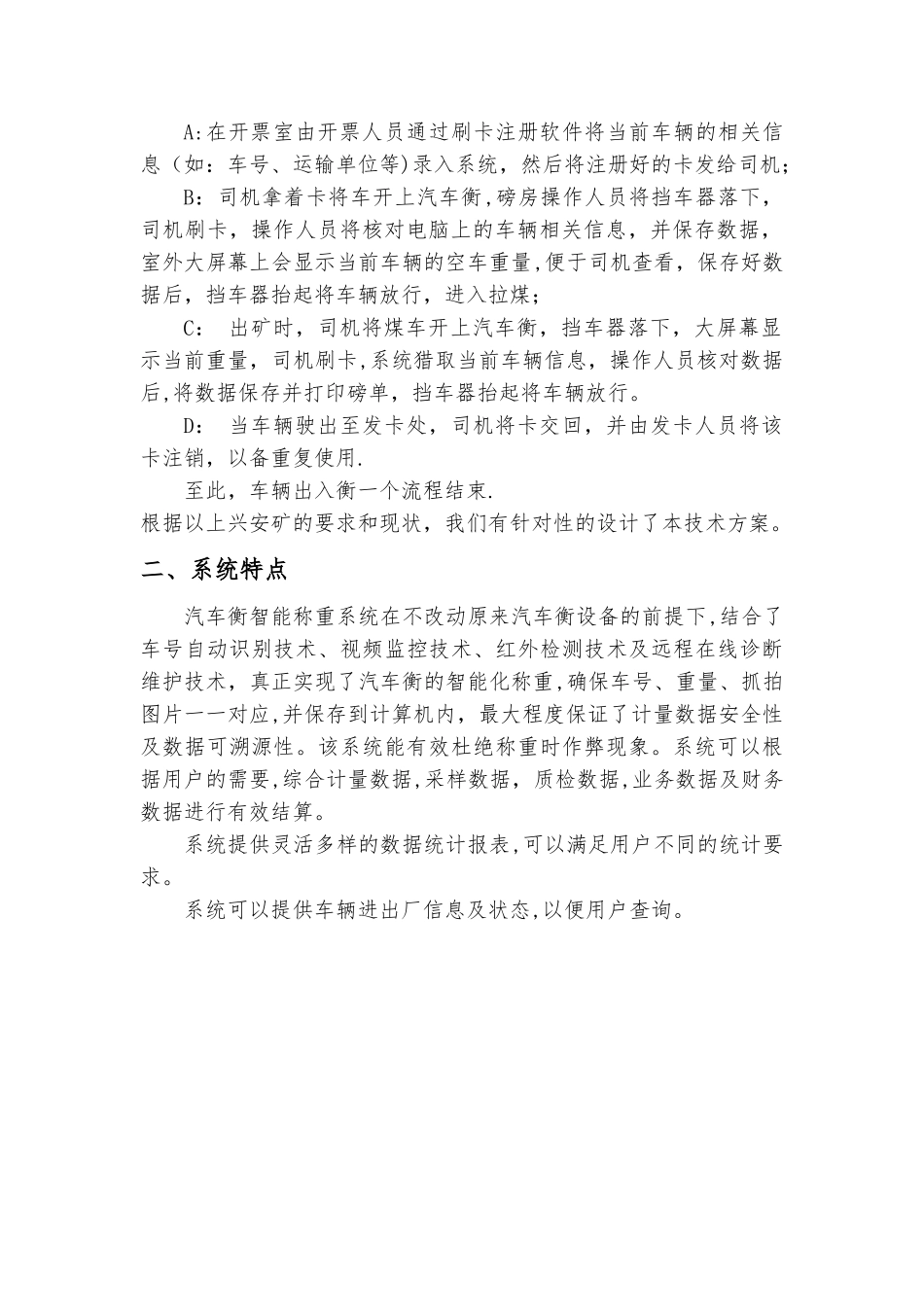 A:在开票室由开票人员通过刷卡注册软件将当前车辆的相关信息（如：车号、运输单位等)录入系统，然后将注册好的卡发给司机;

B：司机拿着卡将车开上汽车衡,磅房操作人员将挡车器落下，司机刷卡，操作人员将核对电脑上的车辆相关信息，并保存数据，室外大屏幕上会显示当前车辆的空车重量,便于司机查看，保存好数据后，挡车器抬起将车辆放行，进入拉煤;

C： 出矿时，司机将煤车开上汽车衡，挡车器落下，大屏幕显示当前重量，司机刷卡,系统猎取当前车辆信息，操作人员核对数据后,将数据保存并打印磅单，挡车器抬起将车辆放行。

D： 当车辆驶出至发卡处，司机将卡交回，并由发卡人员将该卡注销，以备重复使用.

至此，车辆出入衡一个流程结束.

根据以上兴安矿的要求和现状，我们有针对性的设计了本技术方案。

二、系统特点

汽车衡智能称重系统在不改动原来汽车衡设备的前提下,结合了车号自动识别技术、视频监控技术、红外检测技术及远程在线诊断维护技术，真正实现了汽车衡的智能化称重,确保车号、重量、抓拍图片一一对应,并保存到计算机内，最大程度保证了计量数据安全性及数据可溯源性。该系统能有效杜绝称重时作弊现象。系统可以根据用户的需要,综合计量数据,采样数据，质检数据,业务数据及财务数据进行有效结算。

系统提供灵活多样的数据统计报表,可以满足用户不同的统计要求。

系统可以提供车辆进出厂信息及状态,以便用户查询。